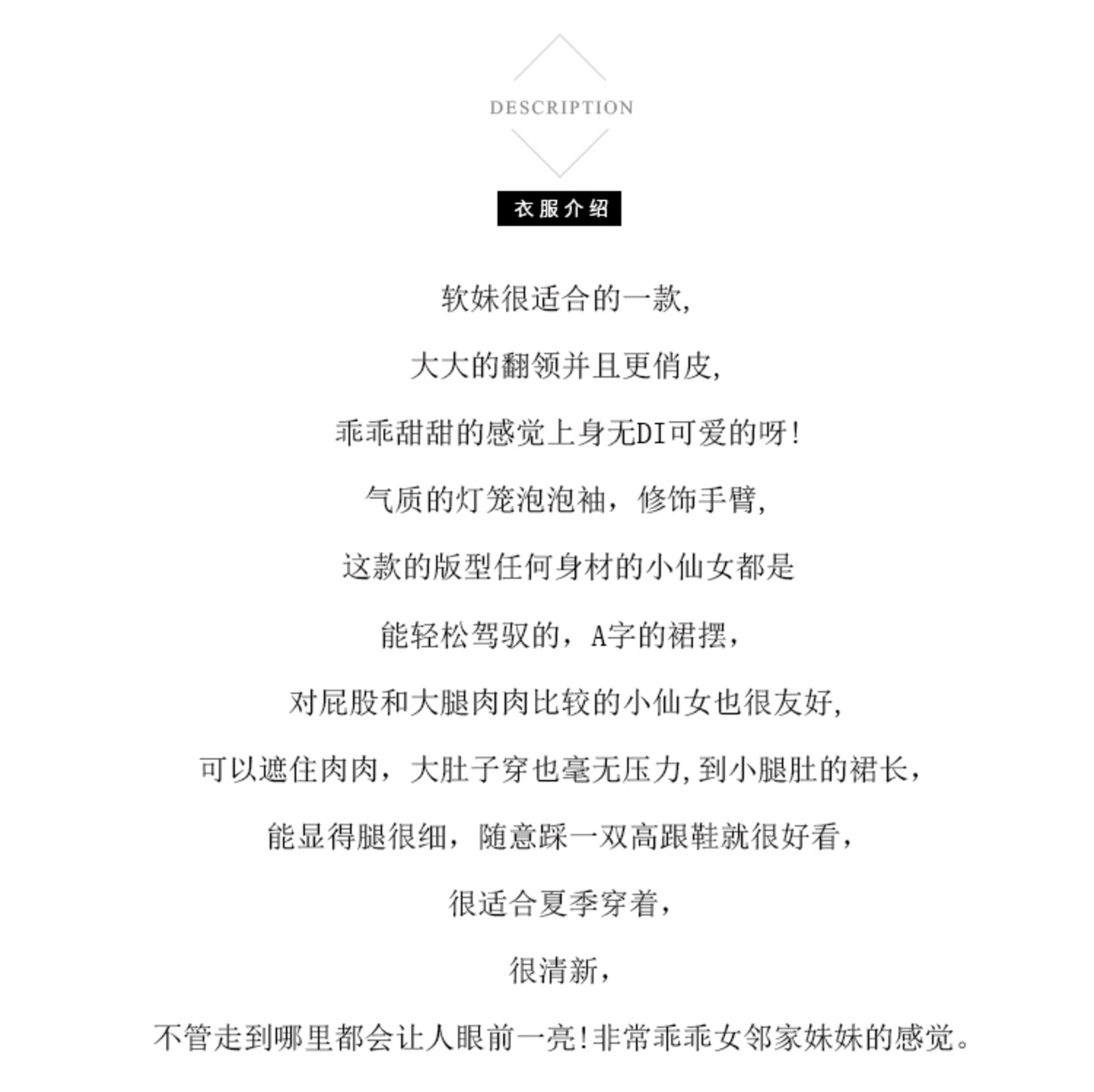 DESCRIPTION

衣服介绍

软妹很适合的一款,

大大的翻领并且更俏皮,

乖乖甜甜的感觉上身无DI可爱的呀!

气质的灯笼泡泡袖，修饰手臂,

这款的版型任何身材的小仙女都是

能轻松驾驭的，A字的裙摆，

对屁股和大腿肉肉比较的小仙女也很友好,

可以遮住肉肉，大肚子穿也毫无压力,到小腿肚的裙长，

能显得腿很细，随意踩一双高跟鞋就很好看，

很适合夏季穿着，

很清新，

不管走到哪里都会让人眼前一亮!非常乖乖女邻家妹妹的感觉。